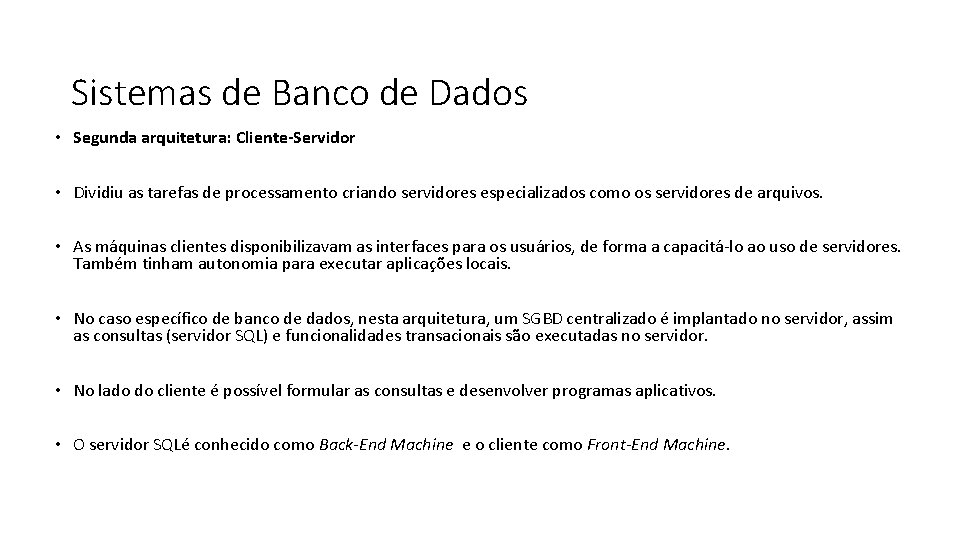 Sistemas de Banco de Dados

• Segunda arquitetura: Cliente-Servidor

• Dividiu as tarefas de processamento criando servidores especializados como os servidores de arquivos.

• As máquinas clientes disponibilizavam as interfaces para os usuários, de forma a capacitá-lo ao uso de servidores. Também tinham autonomia para executar aplicações locais.

• No caso específico de banco de dados, nesta arquitetura, um SGBD centralizado é implantado no servidor, assim as consultas (servidor SQL) e funcionalidades transacionais são executadas no servidor.

• No lado do cliente é possível formular as consultas e desenvolver programas aplicativos.

• O servidor SQLé conhecido como Back-End Machine e o cliente como Front-End Machine.